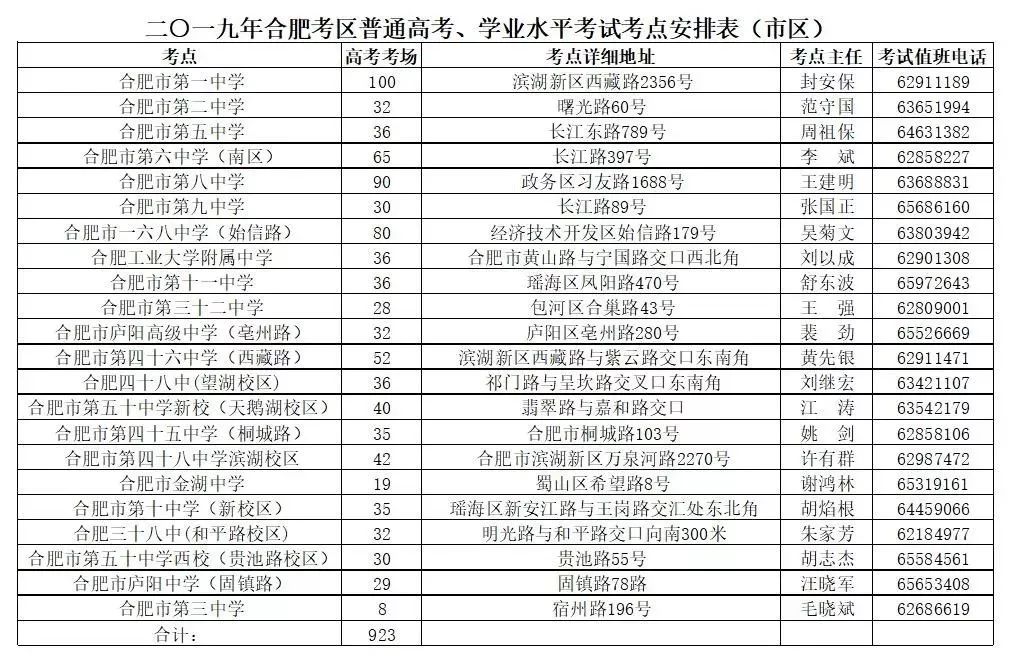 二〇一九年合肥考区普通高考、学业水平考试考点安排表（市区）

| 考点 | 高考考场 | 考点详细地址 | 考点主任 | 考试值班电话 |
|---|---|---|---|---|
| 合肥市第一中学 | 100 | 滨湖新区西藏路2356号 | 封安保 | 62911189 |
| 合肥市第二中学 | 32 | 曙光路60号 | 范守国 | 63651994 |
| 合肥市第五中学 | 36 | 长江东路789号 | 周祖保 | 64631382 |
| 合肥市第六中学（南区） | 65 | 长江路397号 | 李　斌 | 62858227 |
| 合肥市第八中学 | 90 | 政务区习友路1688号 | 王建明 | 63688831 |
| 合肥市第九中学 | 30 | 长江路89号 | 张国正 | 65686160 |
| 合肥市一六八中学（始信路） | 80 | 经济技术开发区始信路179号 | 吴菊文 | 63803942 |
| 合肥工业大学附属中学 | 36 | 合肥市黄山路与宁国路交口西北角 | 刘以成 | 62901308 |
| 合肥市第十一中学 | 36 | 瑶海区凤阳路470号 | 舒东波 | 65972643 |
| 合肥市第三十二中学 | 28 | 包河区合巢路43号 | 王　强 | 62809001 |
| 合肥市庐阳高级中学（亳州路） | 32 | 庐阳区亳州路280号 | 裴　劲 | 65526669 |
| 合肥市第四十六中学（西藏路） | 52 | 滨湖新区西藏路与紫云路交口东南角 | 黄先银 | 62911471 |
| 合肥四十八中(望湖校区) | 36 | 祁门路与呈坎路交叉口东南角 | 刘继宏 | 63421107 |
| 合肥市第五十中学新校（天鹅湖校区） | 40 | 翡翠路与嘉和路交口 | 江　涛 | 63542179 |
| 合肥市第四十五中学（桐城路） | 35 | 合肥市桐城路103号 | 姚　剑 | 62858106 |
| 合肥市第四十八中学滨湖校区 | 42 | 合肥市滨湖新区万泉河路2270号 | 许有群 | 62987472 |
| 合肥市金湖中学 | 19 | 蜀山区希望路8号 | 谢鸿林 | 65319161 |
| 合肥市第十中学（新校区） | 35 | 瑶海区新安江路与王岗路交汇处东北角 | 胡焰根 | 64459066 |
| 合肥三十八中(和平路校区) | 32 | 明光路与和平路交口向南300米 | 朱家芳 | 62184977 |
| 合肥市第五十中学西校（贵池路校区） | 30 | 贵池路55号 | 胡志杰 | 65584561 |
| 合肥市庐阳中学（固镇路） | 29 | 固镇路78路 | 汪晓军 | 65653408 |
| 合肥市第三中学 | 8 | 宿州路196号 | 毛晓斌 | 62686619 |
| 合计： | 923 | | | |